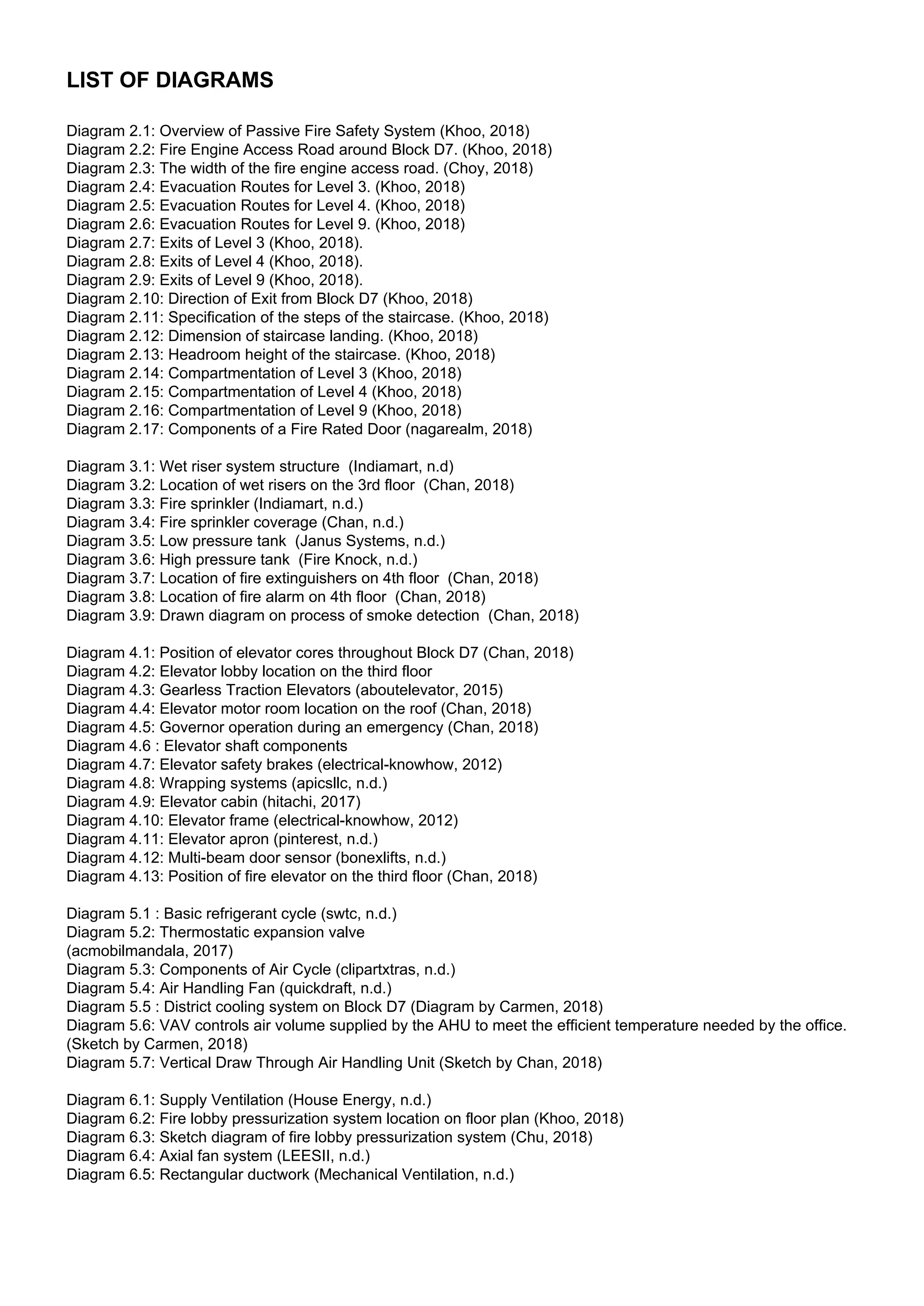 LIST OF DIAGRAMS

Diagram 2.1: Overview of Passive Fire Safety System (Khoo, 2018)
Diagram 2.2: Fire Engine Access Road around Block D7. (Khoo, 2018)
Diagram 2.3: The width of the fire engine access road. (Choy, 2018)
Diagram 2.4: Evacuation Routes for Level 3. (Khoo, 2018)
Diagram 2.5: Evacuation Routes for Level 4. (Khoo, 2018)
Diagram 2.6: Evacuation Routes for Level 9. (Khoo, 2018)
Diagram 2.7: Exits of Level 3 (Khoo, 2018).
Diagram 2.8: Exits of Level 4 (Khoo, 2018).
Diagram 2.9: Exits of Level 9 (Khoo, 2018).
Diagram 2.10: Direction of Exit from Block D7 (Khoo, 2018)
Diagram 2.11: Specification of the steps of the staircase. (Khoo, 2018)
Diagram 2.12: Dimension of staircase landing. (Khoo, 2018)
Diagram 2.13: Headroom height of the staircase. (Khoo, 2018)
Diagram 2.14: Compartmentation of Level 3 (Khoo, 2018)
Diagram 2.15: Compartmentation of Level 4 (Khoo, 2018)
Diagram 2.16: Compartmentation of Level 9 (Khoo, 2018)
Diagram 2.17: Components of a Fire Rated Door (nagarealm, 2018)

Diagram 3.1: Wet riser system structure (Indiamart, n.d)
Diagram 3.2: Location of wet risers on the 3rd floor (Chan, 2018)
Diagram 3.3: Fire sprinkler (Indiamart, n.d.)
Diagram 3.4: Fire sprinkler coverage (Chan, n.d.)
Diagram 3.5: Low pressure tank (Janus Systems, n.d.)
Diagram 3.6: High pressure tank (Fire Knock, n.d.)
Diagram 3.7: Location of fire extinguishers on 4th floor (Chan, 2018)
Diagram 3.8: Location of fire alarm on 4th floor (Chan, 2018)
Diagram 3.9: Drawn diagram on process of smoke detection (Chan, 2018)

Diagram 4.1: Position of elevator cores throughout Block D7 (Chan, 2018)
Diagram 4.2: Elevator lobby location on the third floor
Diagram 4.3: Gearless Traction Elevators (aboutelevator, 2015)
Diagram 4.4: Elevator motor room location on the roof (Chan, 2018)
Diagram 4.5: Governor operation during an emergency (Chan, 2018)
Diagram 4.6 : Elevator shaft components
Diagram 4.7: Elevator safety brakes (electrical-knowhow, 2012)
Diagram 4.8: Wrapping systems (apicsllc, n.d.)
Diagram 4.9: Elevator cabin (hitachi, 2017)
Diagram 4.10: Elevator frame (electrical-knowhow, 2012)
Diagram 4.11: Elevator apron (pinterest, n.d.)
Diagram 4.12: Multi-beam door sensor (bonexlifts, n.d.)
Diagram 4.13: Position of fire elevator on the third floor (Chan, 2018)

Diagram 5.1 : Basic refrigerant cycle (swtc, n.d.)
Diagram 5.2: Thermostatic expansion valve
(acmobilmandala, 2017)
Diagram 5.3: Components of Air Cycle (clipartxtras, n.d.)
Diagram 5.4: Air Handling Fan (quickdraft, n.d.)
Diagram 5.5 : District cooling system on Block D7 (Diagram by Carmen, 2018)
Diagram 5.6: VAV controls air volume supplied by the AHU to meet the efficient temperature needed by the office. (Sketch by Carmen, 2018)
Diagram 5.7: Vertical Draw Through Air Handling Unit (Sketch by Chan, 2018)

Diagram 6.1: Supply Ventilation (House Energy, n.d.)
Diagram 6.2: Fire lobby pressurization system location on floor plan (Khoo, 2018)
Diagram 6.3: Sketch diagram of fire lobby pressurization system (Chu, 2018)
Diagram 6.4: Axial fan system (LEESII, n.d.)
Diagram 6.5: Rectangular ductwork (Mechanical Ventilation, n.d.)